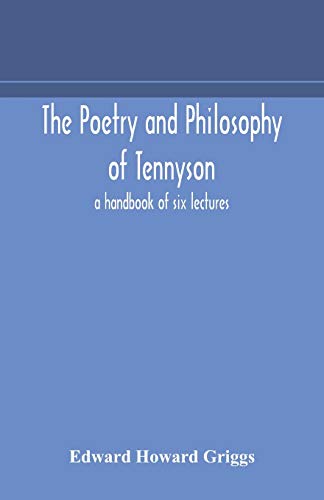 The Poetry and Philosophy of Tennyson

a handbook of six lectures

Edward Howard Griggs